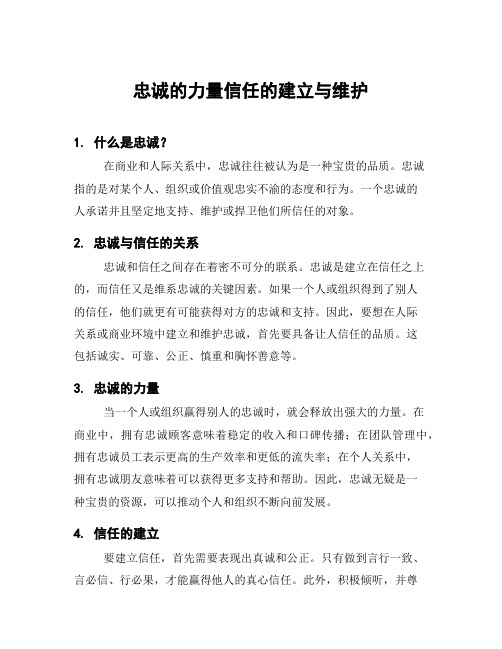 忠诚的力量信任的建立与维护

1. 什么是忠诚？

在商业和人际关系中，忠诚往往被认为是一种宝贵的品质。忠诚指的是对某个人、组织或价值观忠实不渝的态度和行为。一个忠诚的人承诺并且坚定地支持、维护或捍卫他们所信任的对象。

2. 忠诚与信任的关系

忠诚和信任之间存在着密不可分的联系。忠诚是建立在信任之上的，而信任又是维系忠诚的关键因素。如果一个人或组织得到了别人的信任，他们就更有可能获得对方的忠诚和支持。因此，要想在人际关系或商业环境中建立和维护忠诚，首先要具备让人信任的品质。这包括诚实、可靠、公正、慎重和胸怀善意等。

3. 忠诚的力量

当一个人或组织赢得别人的忠诚时，就会释放出强大的力量。在商业中，拥有忠诚顾客意味着稳定的收入和口碑传播；在团队管理中，拥有忠诚员工表示更高的生产效率和更低的流失率；在个人关系中，拥有忠诚朋友意味着可以获得更多支持和帮助。因此，忠诚无疑是一种宝贵的资源，可以推动个人和组织不断向前发展。

4. 信任的建立

要建立信任，首先需要表现出真诚和公正。只有做到言行一致、言必信、行必果，才能赢得他人的真心信任。此外，积极倾听，并尊